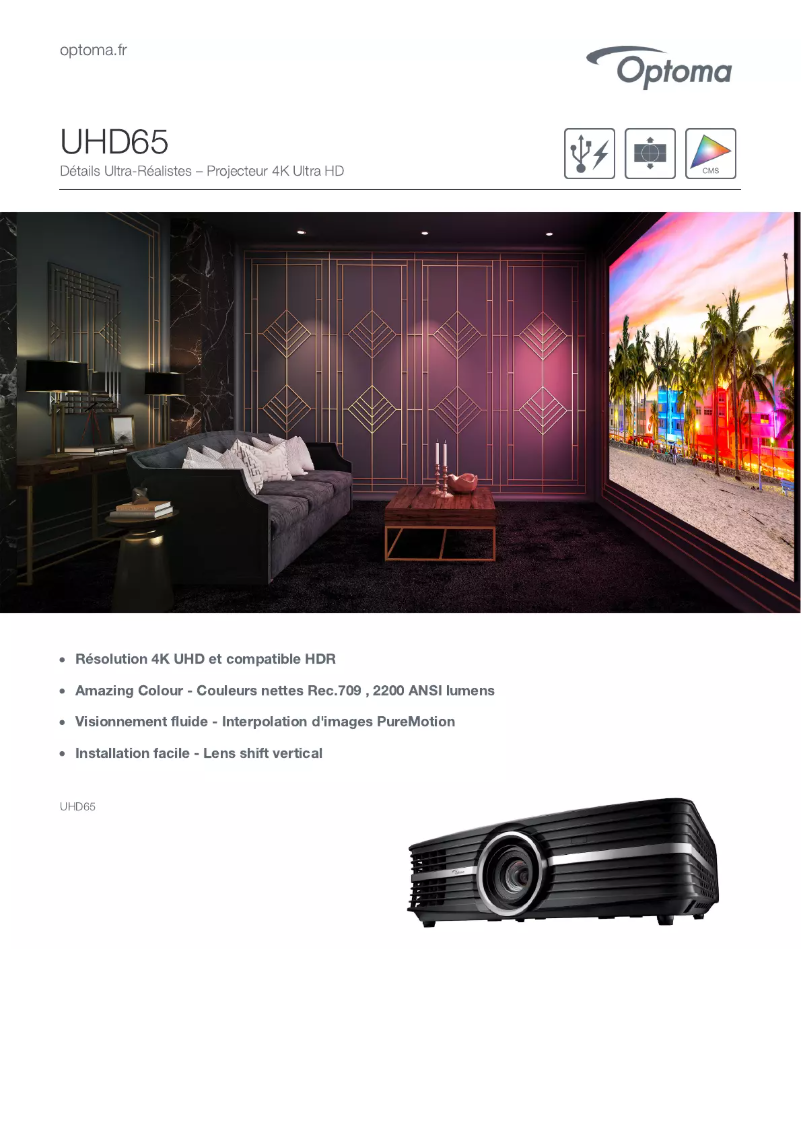 optoma.fr

Optoma

UHD65

Détails Ultra-Réalistes – Projecteur 4K Ultra HD

CMS

• Résolution 4K UHD et compatible HDR
• Amazing Colour - Couleurs nettes Rec.709 , 2200 ANSI lumens
• Visionnement fluide - Interpolation d'images PureMotion
• Installation facile - Lens shift vertical

UHD65